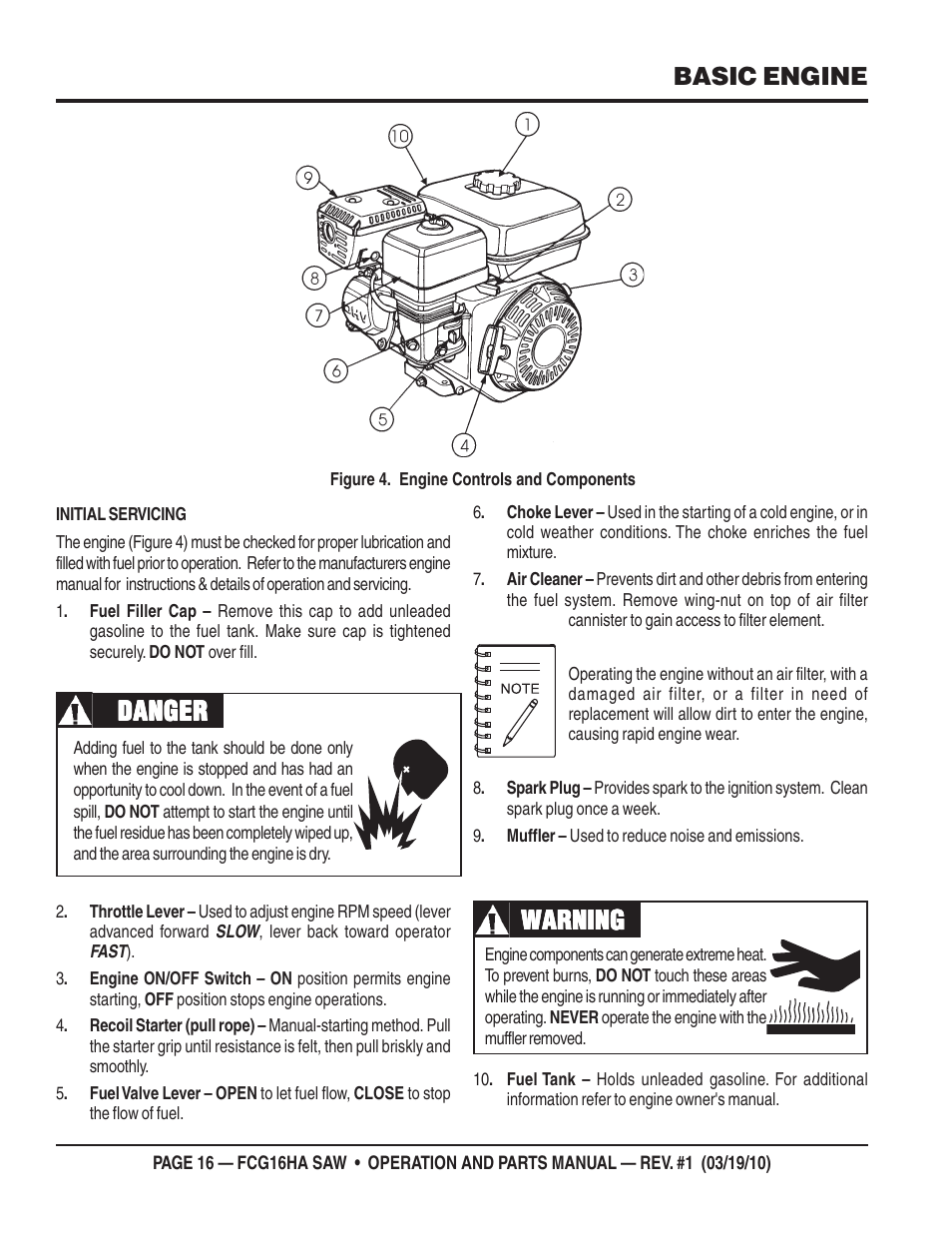 BASIC ENGINE

10
1
9
2
8
3
7
6
5
4

Figure 4. Engine Controls and Components

INITIAL SERVICING

The engine (Figure 4) must be checked for proper lubrication and filled with fuel prior to operation. Refer to the manufacturers engine manual for instructions & details of operation and servicing.

1. Fuel Filler Cap – Remove this cap to add unleaded gasoline to the fuel tank. Make sure cap is tightened securely. DO NOT over fill.

DANGER

Adding fuel to the tank should be done only when the engine is stopped and has had an opportunity to cool down. In the event of a fuel spill, DO NOT attempt to start the engine until the fuel residue has been completely wiped up, and the area surrounding the engine is dry.

2. Throttle Lever – Used to adjust engine RPM speed (lever advanced forward SLOW, lever back toward operator FAST).

3. Engine ON/OFF Switch – ON position permits engine starting, OFF position stops engine operations.

4. Recoil Starter (pull rope) – Manual-starting method. Pull the starter grip until resistance is felt, then pull briskly and smoothly.

5. Fuel Valve Lever – OPEN to let fuel flow, CLOSE to stop the flow of fuel.

6. Choke Lever – Used in the starting of a cold engine, or in cold weather conditions. The choke enriches the fuel mixture.

7. Air Cleaner – Prevents dirt and other debris from entering the fuel system. Remove wing-nut on top of air filter cannister to gain access to filter element.

NOTE

Operating the engine without an air filter, with a damaged air filter, or a filter in need of replacement will allow dirt to enter the engine, causing rapid engine wear.

8. Spark Plug – Provides spark to the ignition system. Clean spark plug once a week.

9. Muffler – Used to reduce noise and emissions.

WARNING

Engine components can generate extreme heat. To prevent burns, DO NOT touch these areas while the engine is running or immediately after operating. NEVER operate the engine with the muffler removed.

10. Fuel Tank – Holds unleaded gasoline. For additional information refer to engine owner's manual.

PAGE 16 — FCG16HA SAW • OPERATION AND PARTS MANUAL — REV. #1 (03/19/10)